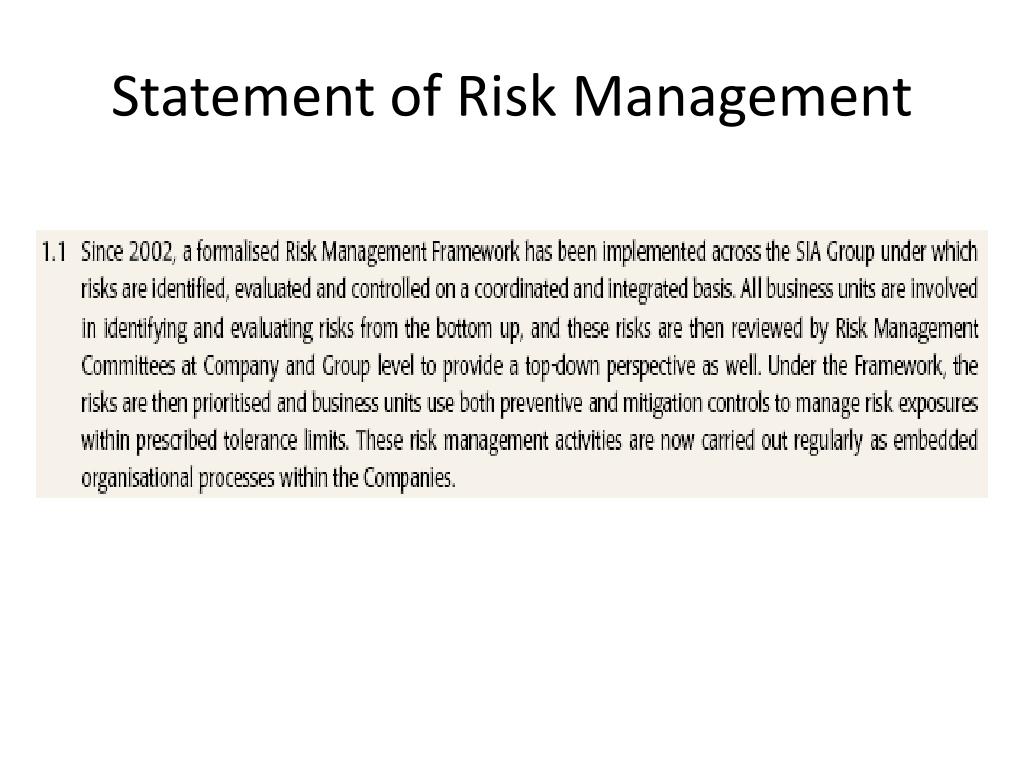 Statement of Risk Management

1.1 Since 2002, a formalised Risk Management Framework has been implemented across the SIA Group under which risks are identified, evaluated and controlled on a coordinated and integrated basis. All business units are involved in identifying and evaluating risks from the bottom up, and these risks are then reviewed by Risk Management Committees at Company and Group level to provide a top-down perspective as well. Under the Framework, the risks are then prioritised and business units use both preventive and mitigation controls to manage risk exposures within prescribed tolerance limits. These risk management activities are now carried out regularly as embedded organisational processes within the Companies.